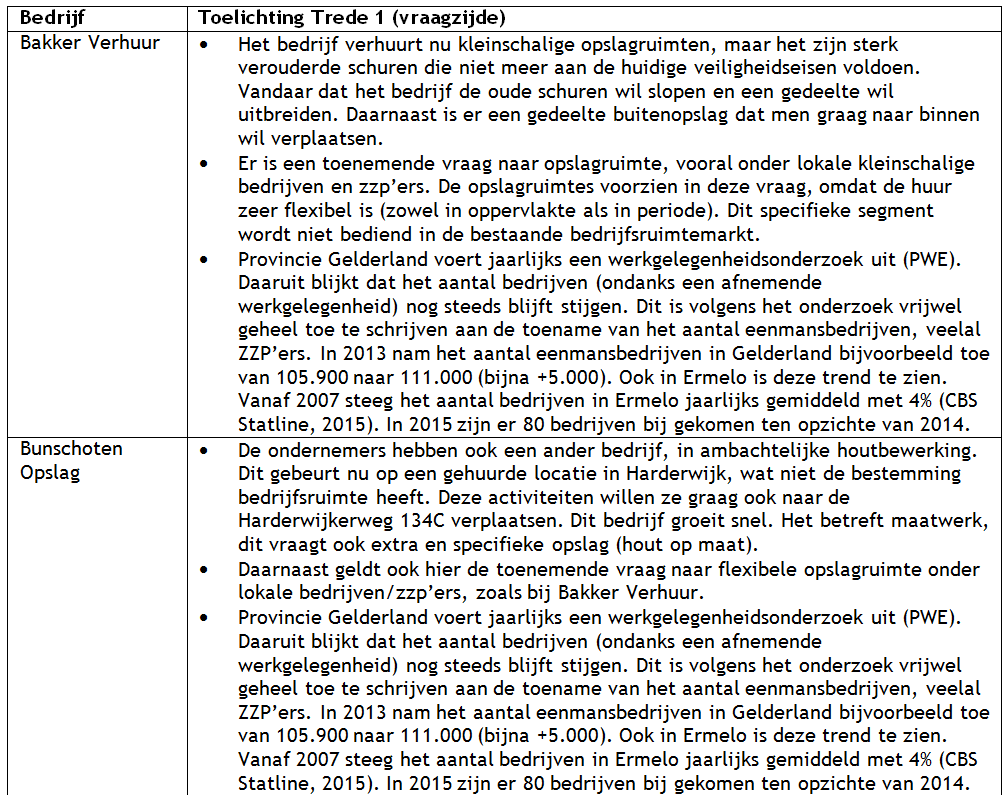 | Bedrijf | Toelichting Trede 1 (vraagzijde) |
|---|---|
| Bakker Verhuur | • Het bedrijf verhuurt nu kleinschalige opslagruimten, maar het zijn sterk verouderde schuren die niet meer aan de huidige veiligheidseisen voldoen. Vandaar dat het bedrijf de oude schuren wil slopen en een gedeelte wil uitbreiden. Daarnaast is er een gedeelte buitenopslag dat men graag naar binnen wil verplaatsen. • Er is een toenemende vraag naar opslagruimte, vooral onder lokale kleinschalige bedrijven en zzp'ers. De opslagruimtes voorzien in deze vraag, omdat de huur zeer flexibel is (zowel in oppervlakte als in periode). Dit specifieke segment wordt niet bediend in de bestaande bedrijfsruimtemarkt. • Provincie Gelderland voert jaarlijks een werkgelegenheidsonderzoek uit (PWE). Daaruit blijkt dat het aantal bedrijven (ondanks een afnemende werkgelegenheid) nog steeds blijft stijgen. Dit is volgens het onderzoek vrijwel geheel toe te schrijven aan de toename van het aantal eenmansbedrijven, veelal ZZP'ers. In 2013 nam het aantal eenmansbedrijven in Gelderland bijvoorbeeld toe van 105.900 naar 111.000 (bijna +5.000). Ook in Ermelo is deze trend te zien. Vanaf 2007 steeg het aantal bedrijven in Ermelo jaarlijks gemiddeld met 4% (CBS Statline, 2015). In 2015 zijn er 80 bedrijven bij gekomen ten opzichte van 2014. |
| Bunschoten Opslag | • De ondernemers hebben ook een ander bedrijf, in ambachtelijke houtbewerking. Dit gebeurt nu op een gehuurde locatie in Harderwijk, wat niet de bestemming bedrijfsruimte heeft. Deze activiteiten willen ze graag ook naar de Harderwijkerweg 134C verplaatsen. Dit bedrijf groeit snel. Het betreft maatwerk, dit vraagt ook extra en specifieke opslag (hout op maat). • Daarnaast geldt ook hier de toenemende vraag naar flexibele opslagruimte onder lokale bedrijven/zzp'ers, zoals bij Bakker Verhuur. • Provincie Gelderland voert jaarlijks een werkgelegenheidsonderzoek uit (PWE). Daaruit blijkt dat het aantal bedrijven (ondanks een afnemende werkgelegenheid) nog steeds blijft stijgen. Dit is volgens het onderzoek vrijwel geheel toe te schrijven aan de toename van het aantal eenmansbedrijven, veelal ZZP'ers. In 2013 nam het aantal eenmansbedrijven in Gelderland bijvoorbeeld toe van 105.900 naar 111.000 (bijna +5.000). Ook in Ermelo is deze trend te zien. Vanaf 2007 steeg het aantal bedrijven in Ermelo jaarlijks gemiddeld met 4% (CBS Statline, 2015). In 2015 zijn er 80 bedrijven bij gekomen ten opzichte van 2014. |